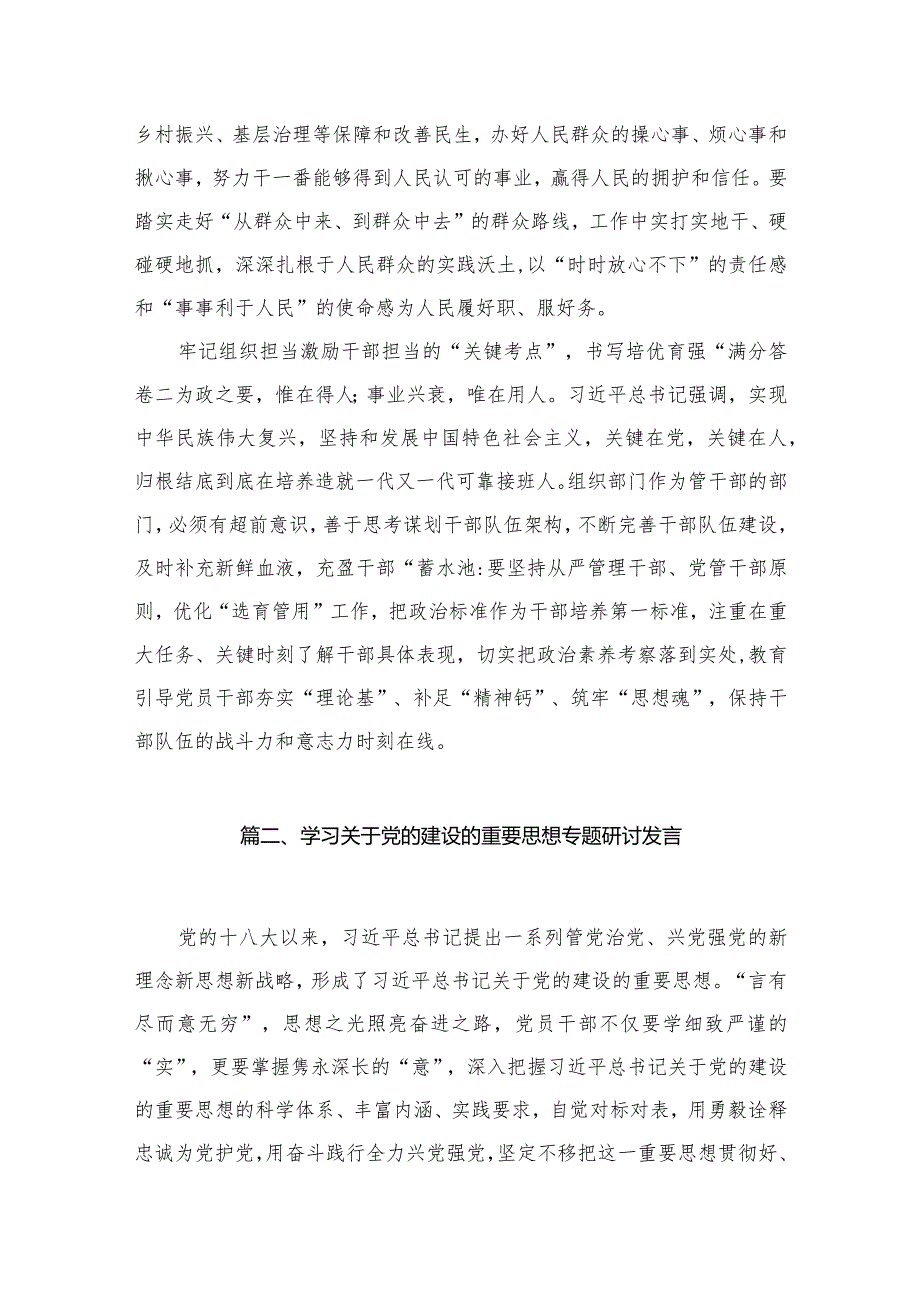 乡村振兴、基层治理等保障和改善民生，办好人民群众的操心事、烦心事和揪心事，努力干一番能够得到人民认可的事业，赢得人民的拥护和信任。要踏实走好“从群众中来、到群众中去”的群众路线，工作中实打实地干、硬碰硬地抓，深深扎根于人民群众的实践沃土，以“时时放心不下”的责任感和“事事利于人民”的使命感为人民履好职、服好务。

牢记组织担当激励干部担当的“关键考点”，书写培优育强“满分答卷二为政之要，惟在得人;事业兴衰，唯在用人。习近平总书记强调，实现中华民族伟大复兴，坚持和发展中国特色社会主义，关键在党，关键在人，归根结底到底在培养造就一代又一代可靠接班人。组织部门作为管干部的部门，必须有超前意识，善于思考谋划干部队伍架构，不断完善干部队伍建设，及时补充新鲜血液，充盈干部“蓄水池:要坚持从严管理干部、党管干部原则，优化“选育管用”工作，把政治标准作为干部培养第一标准，注重在重大任务、关键时刻了解干部具体表现，切实把政治素养考察落到实处，教育引导党员干部夯实“理论基”、补足“精神钙”、筑牢“思想魂”，保持干部队伍的战斗力和意志力时刻在线。

篇二、学习关于党的建设的重要思想专题研讨发言

党的十八大以来，习近平总书记提出一系列管党治党、兴党强党的新理念新思想新战略，形成了习近平总书记关于党的建设的重要思想。“言有尽而意无穷”，思想之光照亮奋进之路，党员干部不仅要学细致严谨的“实”，更要掌握隽永深长的“意”，深入把握习近平总书记关于党的建设的重要思想的科学体系、丰富内涵、实践要求，自觉对标对表，用勇毅诠释忠诚为党护党，用奋斗践行全力兴党强党，坚定不移把这一重要思想贯彻好、